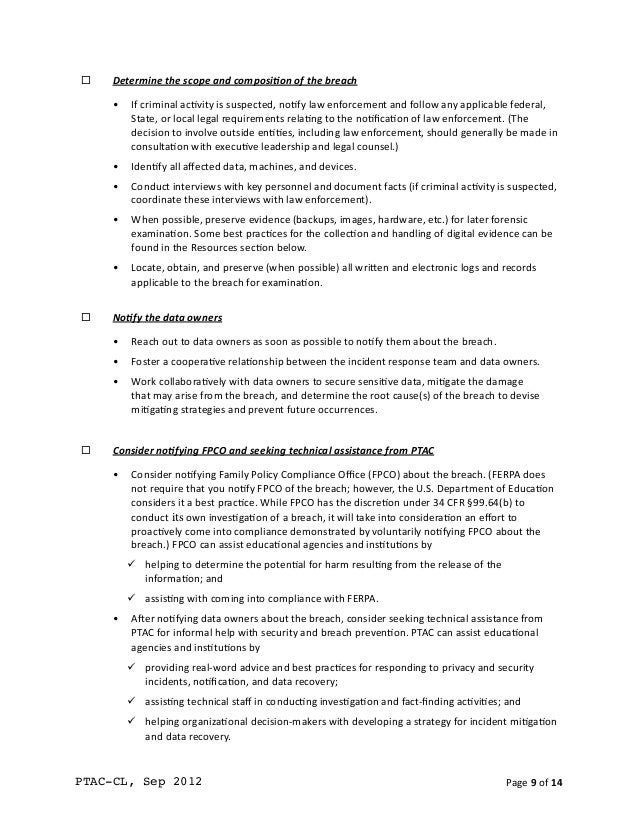 ☐ Determine the scope and composition of the breach

• If criminal activity is suspected, notify law enforcement and follow any applicable federal, State, or local legal requirements relating to the notification of law enforcement. (The decision to involve outside entities, including law enforcement, should generally be made in consultation with executive leadership and legal counsel.)

• Identify all affected data, machines, and devices.

• Conduct interviews with key personnel and document facts (if criminal activity is suspected, coordinate these interviews with law enforcement).

• When possible, preserve evidence (backups, images, hardware, etc.) for later forensic examination. Some best practices for the collection and handling of digital evidence can be found in the Resources section below.

• Locate, obtain, and preserve (when possible) all written and electronic logs and records applicable to the breach for examination.

☐ Notify the data owners

• Reach out to data owners as soon as possible to notify them about the breach.

• Foster a cooperative relationship between the incident response team and data owners.

• Work collaboratively with data owners to secure sensitive data, mitigate the damage that may arise from the breach, and determine the root cause(s) of the breach to devise mitigating strategies and prevent future occurrences.

☐ Consider notifying FPCO and seeking technical assistance from PTAC

• Consider notifying Family Policy Compliance Office (FPCO) about the breach. (FERPA does not require that you notify FPCO of the breach; however, the U.S. Department of Education considers it a best practice. While FPCO has the discretion under 34 CFR §99.64(b) to conduct its own investigation of a breach, it will take into consideration an effort to proactively come into compliance demonstrated by voluntarily notifying FPCO about the breach.) FPCO can assist educational agencies and institutions by

✓ helping to determine the potential for harm resulting from the release of the information; and

✓ assisting with coming into compliance with FERPA.

• After notifying data owners about the breach, consider seeking technical assistance from PTAC for informal help with security and breach prevention. PTAC can assist educational agencies and institutions by

✓ providing real-word advice and best practices for responding to privacy and security incidents, notification, and data recovery;

✓ assisting technical staff in conducting investigation and fact-finding activities; and

✓ helping organizational decision-makers with developing a strategy for incident mitigation and data recovery.

PTAC-CL, Sep 2012

Page 9 of 14